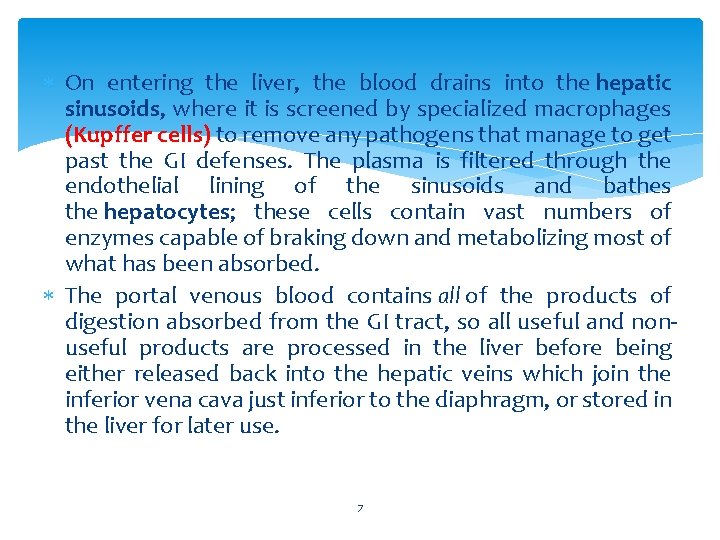 * On entering the liver, the blood drains into the hepatic sinusoids, where it is screened by specialized macrophages (Kupffer cells) to remove any pathogens that manage to get past the GI defenses. The plasma is filtered through the endothelial lining of the sinusoids and bathes the hepatocytes; these cells contain vast numbers of enzymes capable of braking down and metabolizing most of what has been absorbed.

* The portal venous blood contains all of the products of digestion absorbed from the GI tract, so all useful and non-useful products are processed in the liver before being either released back into the hepatic veins which join the inferior vena cava just inferior to the diaphragm, or stored in the liver for later use.

7